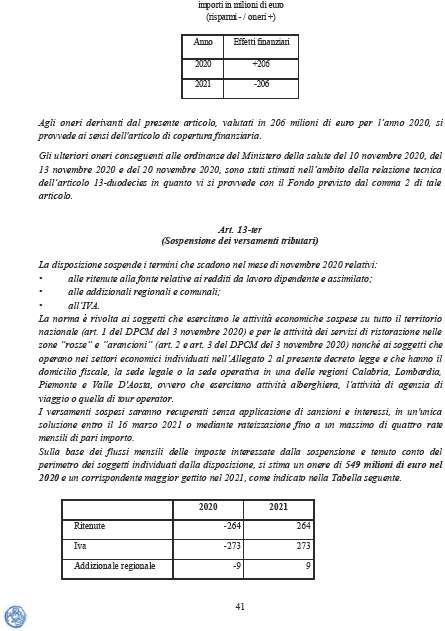 importi in milioni di euro
(risparmi - / oneri +)

| Anno | Effetti finanziari |
|---|---|
| 2020 | +206 |
| 2021 | -206 |

Agli oneri derivanti dal presente articolo, valutati in 206 milioni di euro per l'anno 2020, si provvede ai sensi dell'articolo di copertura finanziaria.

Gli ulteriori oneri conseguenti alle ordinanze del Ministero della salute del 10 novembre 2020, del 13 novembre 2020 e del 20 novembre 2020, sono stati stimati nell'ambito della relazione tecnica dell'articolo 13-duodecies in quanto vi si provvede con il Fondo previsto dal comma 2 di tale articolo.

Art. 13-ter
(Sospensione dei versamenti tributari)

La disposizione sospende i termini che scadono nel mese di novembre 2020 relativi:
• alle ritenute alla fonte relative ai redditi da lavoro dipendente e assimilato;
• alle addizionali regionali e comunali;
• all'IVA.
La norma è rivolta ai soggetti che esercitano le attività economiche sospese su tutto il territorio nazionale (art. 1 del DPCM del 3 novembre 2020) e per le attività dei servizi di ristorazione nelle zone "rosse" e "arancioni" (art. 2 e art. 3 del DPCM del 3 novembre 2020) nonché ai soggetti che operano nei settori economici individuati nell'Allegato 2 al presente decreto legge e che hanno il domicilio fiscale, la sede legale o la sede operativa in una delle regioni Calabria, Lombardia, Piemonte e Valle D'Aosta, ovvero che esercitano attività alberghiera, l'attività di agenzia di viaggio o quella di tour operator.
I versamenti sospesi saranno recuperati senza applicazione di sanzioni e interessi, in un'unica soluzione entro il 16 marzo 2021 o mediante rateizzazione fino a un massimo di quattro rate mensili di pari importo.
Sulla base dei flussi mensili delle imposte interessate dalla sospensione e tenuto conto del perimetro dei soggetti individuati dalla disposizione, si stima un onere di 549 milioni di euro nel 2020 e un corrispondente maggior gettito nel 2021, come indicato nella Tabella seguente.

| | 2020 | 2021 |
|---|---|---|
| Ritenute | -264 | 264 |
| Iva | -273 | 273 |
| Addizionale regionale | -9 | 9 |

41